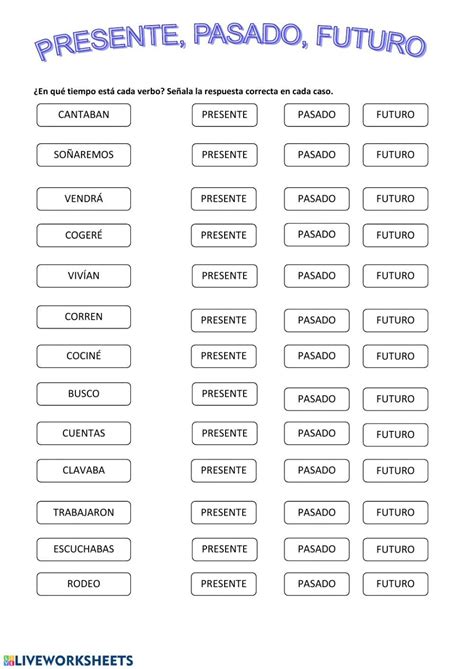 PRESENTE, PASADO, FUTURO

¿En qué tiempo está cada verbo? Señala la respuesta correcta en cada caso.

CANTABAN PRESENTE PASADO FUTURO

SOÑAREMOS PRESENTE PASADO FUTURO

VENDRÁ PRESENTE PASADO FUTURO

COGERÉ PRESENTE PASADO FUTURO

VIVÍAN PRESENTE PASADO FUTURO

CORREN PRESENTE PASADO FUTURO

COCINÉ PRESENTE PASADO FUTURO

BUSCO PRESENTE PASADO FUTURO

CUENTAS PRESENTE PASADO FUTURO

CLAVABA PRESENTE PASADO FUTURO

TRABAJARON PRESENTE PASADO FUTURO

ESCUCHABAS PRESENTE PASADO FUTURO

RODEO PRESENTE PASADO FUTURO

LIVEWORKSHEETS